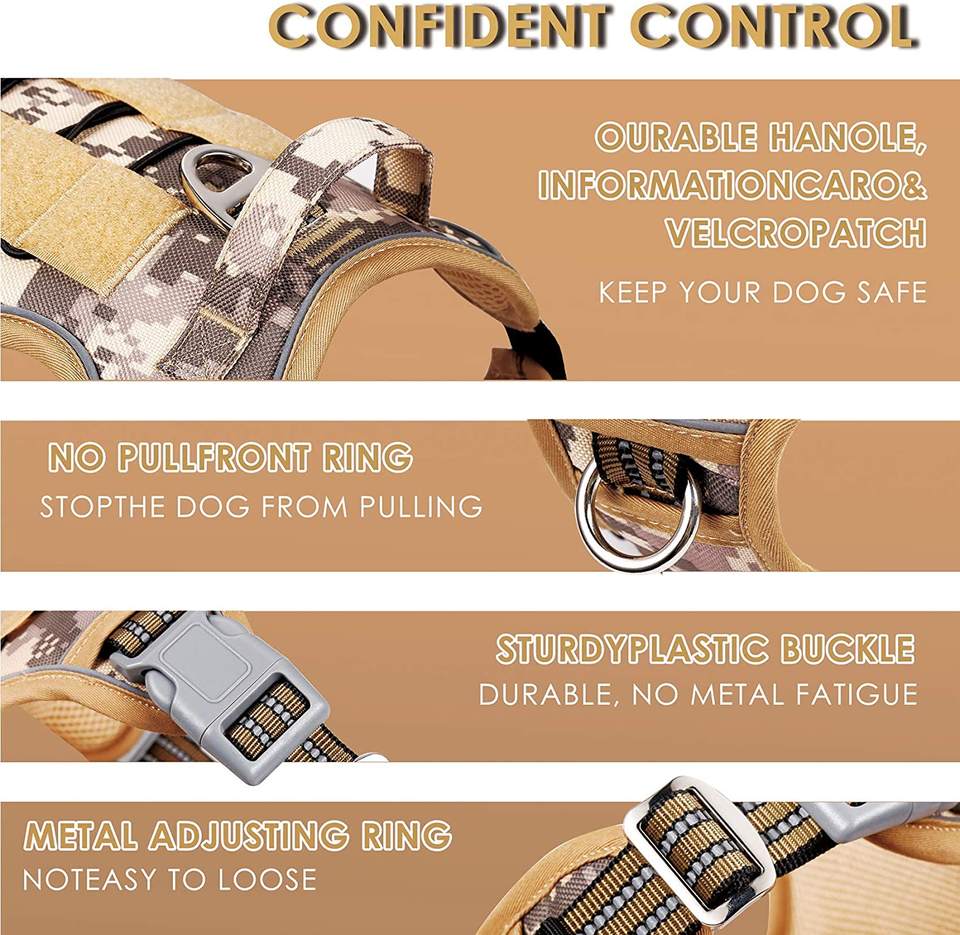 CONFIDENT CONTROL

OURABLE HANOLE, INFORMATIONCARO& VELCROPATCH

KEEP YOUR DOG SAFE

NO PULLFRONT RING

STOPTHE DOG FROM PULLING

STURDYPLASTIC BUCKLE

DURABLE, NO METAL FATIGUE

METAL ADJUSTING RING

NOTEASY TO LOOSE